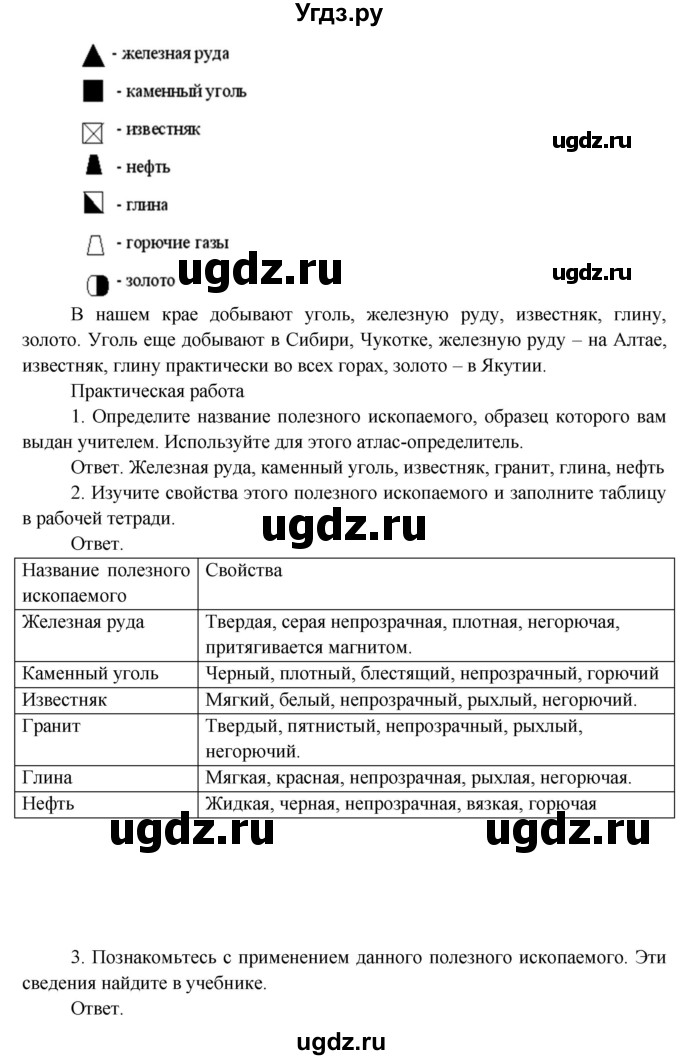 Угдз.ру

- железная руда

- каменный уголь

- известняк

ugdz.ru

- нефть

- глина

- горючие газы

- золото ugdz.ru ugdz.ru

В нашем крае добывают уголь, железную руду, известняк, глину, золото. Уголь еще добывают в Сибири, Чукотке, железную руду – на Алтае, известняк, глину практически во всех горах, золото – в Якутии.

Практическая работа

1. Определите название полезного ископаемого, образец которого вам выдан учителем. Используйте для этого атлас-определитель.

Ответ. Железная руда, каменный уголь, известняк, гранит, глина, нефть

2. Изучите свойства этого полезного ископаемого и заполните таблицу в рабочей тетради. ugdz.ru

Ответ.

| Название полезного ископаемого | Свойства |
|---|---|
| Железная руда | Твердая, серая непрозрачная, плотная, негорючая, притягивается магнитом. |
| Каменный уголь | Черный, плотный, блестящий, непрозрачный, горючий |
| Известняк | Мягкий, белый, непрозрачный, рыхлый, негорючий. |
| Гранит | Твердый, пятнистый, непрозрачный, рыхлый, негорючий. |
| Глина | Мягкая, красная, непрозрачная, рыхлая, негорючая. |
| Нефть | Жидкая, черная, непрозрачная, вязкая, горючая |

ugdz.ru ugdz.ru

3. Познакомьтесь с применением данного полезного ископаемого. Эти сведения найдите в учебнике.

Ответ.

ugdz.ru